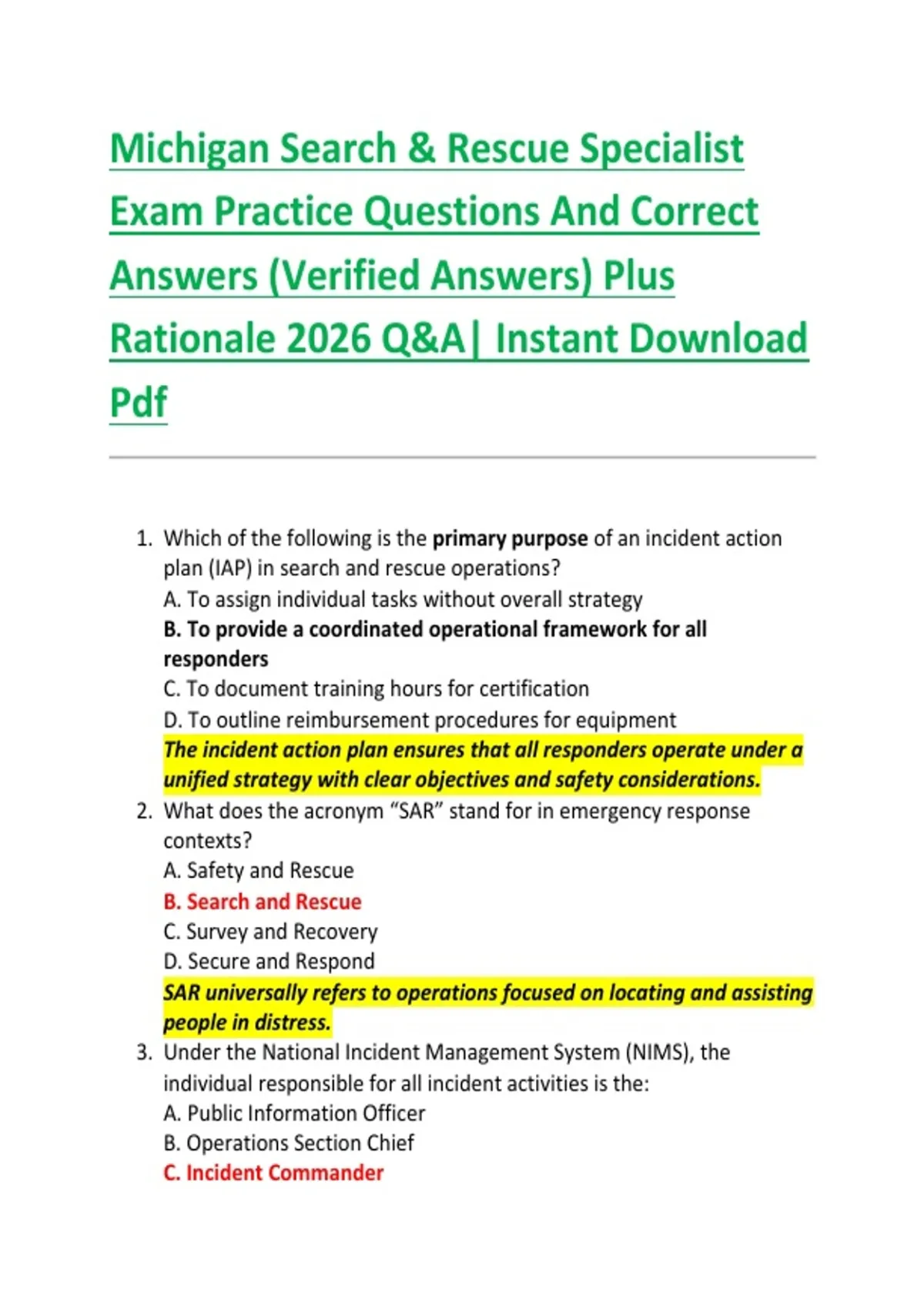 Michigan Search & Rescue Specialist Exam Practice Questions And Correct Answers (Verified Answers) Plus Rationale 2026 Q&A| Instant Download Pdf

1. Which of the following is the primary purpose of an incident action plan (IAP) in search and rescue operations?
A. To assign individual tasks without overall strategy
B. To provide a coordinated operational framework for all responders
C. To document training hours for certification
D. To outline reimbursement procedures for equipment
The incident action plan ensures that all responders operate under a unified strategy with clear objectives and safety considerations.
2. What does the acronym “SAR” stand for in emergency response contexts?
A. Safety and Rescue
B. Search and Rescue
C. Survey and Recovery
D. Secure and Respond
SAR universally refers to operations focused on locating and assisting people in distress.
3. Under the National Incident Management System (NIMS), the individual responsible for all incident activities is the:
A. Public Information Officer
B. Operations Section Chief
C. Incident Commander